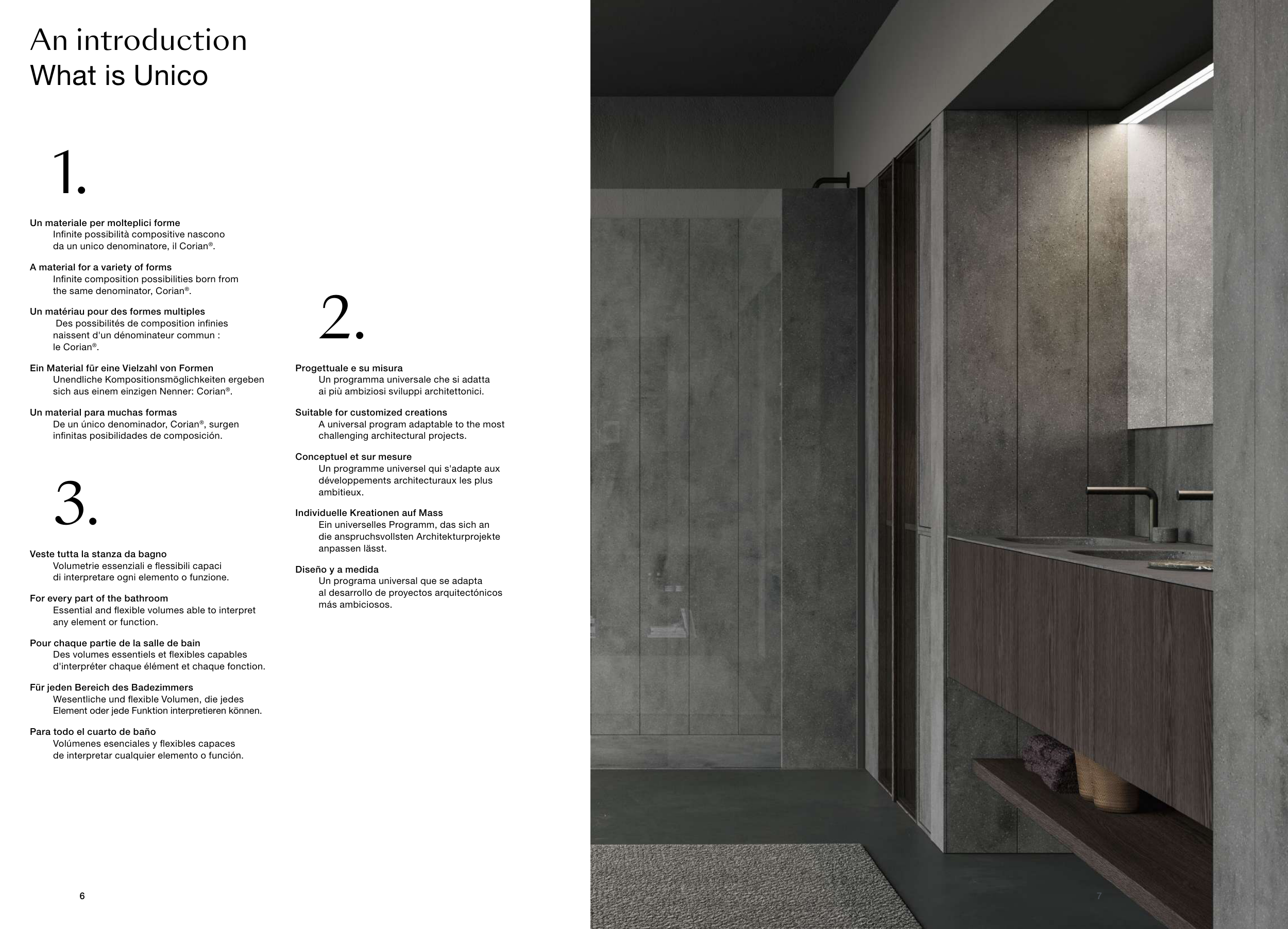 An introduction
What is Unico

1.

Un materiale per molteplici forme
Infinite possibilità compositive nascono da un unico denominatore, il Corian®.

A material for a variety of forms
Infinite composition possibilities born from the same denominator, Corian®.

Un matériau pour des formes multiples
Des possibilités de composition infinies naissent d'un dénominateur commun : le Corian®.

Ein Material für eine Vielzahl von Formen
Unendliche Kompositionsmöglichkeiten ergeben sich aus einem einzigen Nenner: Corian®.

Un material para muchas formas
De un único denominador, Corian®, surgen infinitas posibilidades de composición.

3.

Veste tutta la stanza da bagno
Volumetrie essenziali e flessibili capaci di interpretare ogni elemento o funzione.

For every part of the bathroom
Essential and flexible volumes able to interpret any element or function.

Pour chaque partie de la salle de bain
Des volumes essentiels et flexibles capables d'interpréter chaque élément et chaque fonction.

Für jeden Bereich des Badezimmers
Wesentliche und flexible Volumen, die jedes Element oder jede Funktion interpretieren können.

Para todo el cuarto de baño
Volúmenes esenciales y flexibles capaces de interpretar cualquier elemento o función.

2.

Progettuale e su misura
Un programma universale che si adatta ai più ambiziosi sviluppi architettonici.

Suitable for customized creations
A universal program adaptable to the most challenging architectural projects.

Conceptuel et sur mesure
Un programme universel qui s'adapte aux développements architecturaux les plus ambitieux.

Individuelle Kreationen auf Mass
Ein universelles Programm, das sich an die anspruchsvollsten Architekturprojekte anpassen lässt.

Diseño y a medida
Un programa universal que se adapta al desarrollo de proyectos arquitectónicos más ambiciosos.

6

7